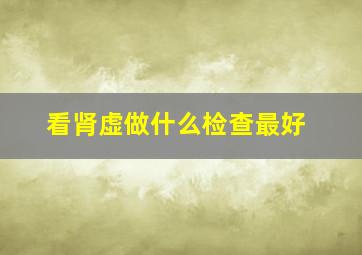 看肾虚做什么检查最好